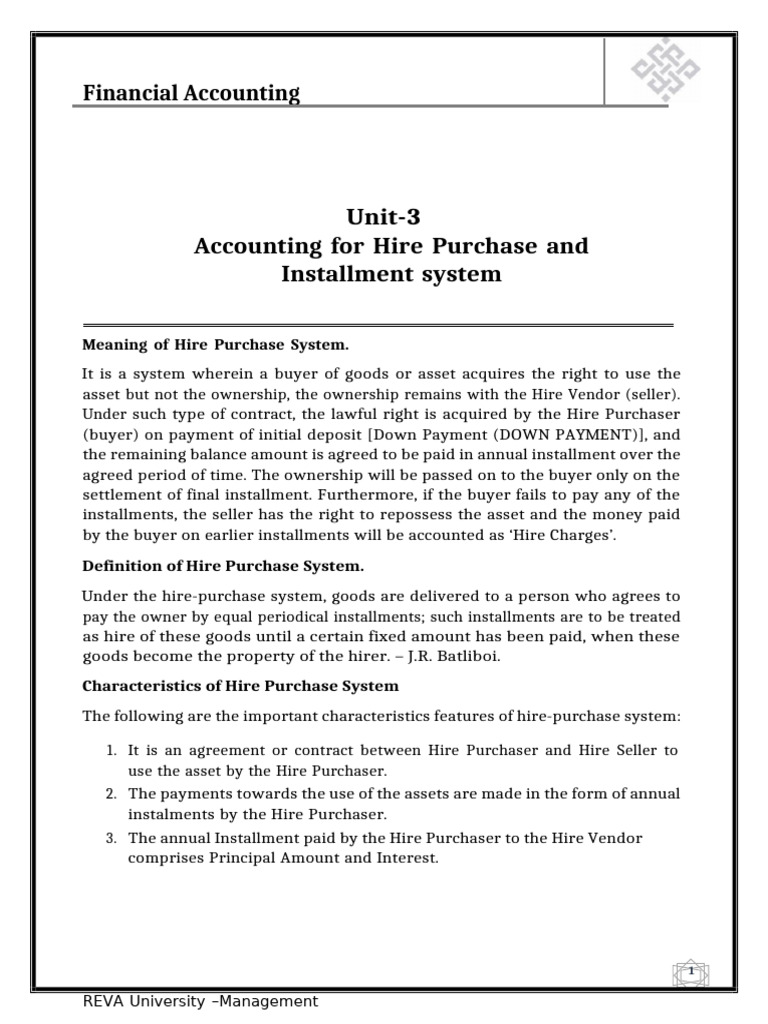 Financial Accounting

Unit-3
Accounting for Hire Purchase and Installment system

Meaning of Hire Purchase System.

It is a system wherein a buyer of goods or asset acquires the right to use the asset but not the ownership, the ownership remains with the Hire Vendor (seller). Under such type of contract, the lawful right is acquired by the Hire Purchaser (buyer) on payment of initial deposit [Down Payment (DOWN PAYMENT)], and the remaining balance amount is agreed to be paid in annual installment over the agreed period of time. The ownership will be passed on to the buyer only on the settlement of final installment. Furthermore, if the buyer fails to pay any of the installments, the seller has the right to repossess the asset and the money paid by the buyer on earlier installments will be accounted as 'Hire Charges'.

Definition of Hire Purchase System.

Under the hire-purchase system, goods are delivered to a person who agrees to pay the owner by equal periodical installments; such installments are to be treated as hire of these goods until a certain fixed amount has been paid, when these goods become the property of the hirer. – J.R. Batliboi.

Characteristics of Hire Purchase System

The following are the important characteristics features of hire-purchase system:

1. It is an agreement or contract between Hire Purchaser and Hire Seller to use the asset by the Hire Purchaser.
2. The payments towards the use of the assets are made in the form of annual instalments by the Hire Purchaser.
3. The annual Installment paid by the Hire Purchaser to the Hire Vendor comprises Principal Amount and Interest.

1

REVA University –Management